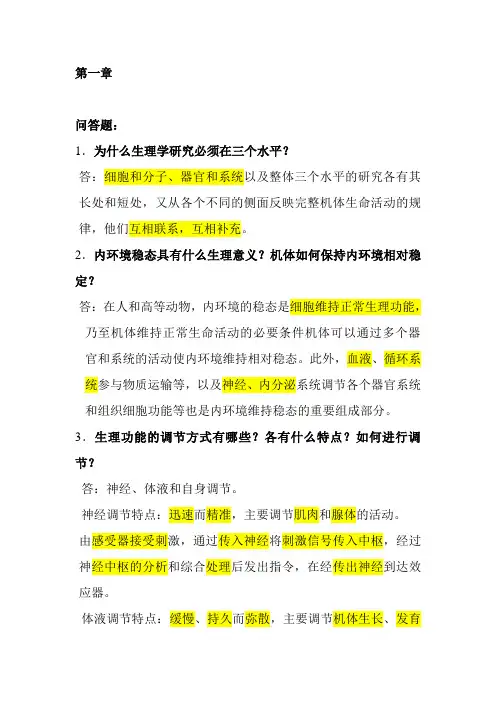 第一章

问答题：

1．为什么生理学研究必须在三个水平？

答：细胞和分子、器官和系统以及整体三个水平的研究各有其长处和短处，又从各个不同的侧面反映完整机体生命活动的规律，他们互相联系，互相补充。

2．内环境稳态具有什么生理意义？机体如何保持内环境相对稳定？

答：在人和高等动物，内环境的稳态是细胞维持正常生理功能，乃至机体维持正常生命活动的必要条件机体可以通过多个器官和系统的活动使内环境维持相对稳态。此外，血液、循环系统参与物质运输等，以及神经、内分泌系统调节各个器官系统和组织细胞功能等也是内环境维持稳态的重要组成部分。

3．生理功能的调节方式有哪些？各有什么特点？如何进行调节？

答：神经、体液和自身调节。

神经调节特点：迅速而精准，主要调节肌肉和腺体的活动。

由感受器接受刺激，通过传入神经将刺激信号传入中枢，经过神经中枢的分析和综合处理后发出指令，在经传出神经到达效应器。

体液调节特点：缓慢、持久而弥散，主要调节机体生长、发育